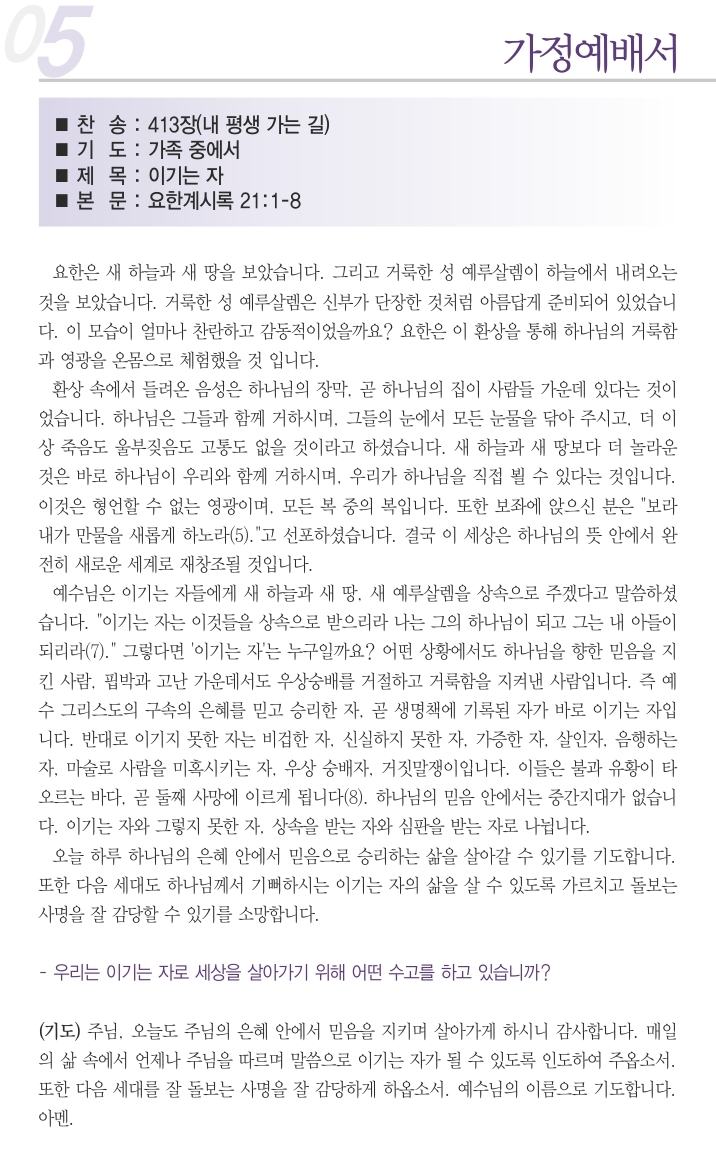 05

가정예배서

■ 찬 송 : 413장(내 평생 가는 길)
■ 기 도 : 가족 중에서
■ 제 목 : 이기는 자
■ 본 문 : 요한계시록 21:1-8

요한은 새 하늘과 새 땅을 보았습니다. 그리고 거룩한 성 예루살렘이 하늘에서 내려오는 것을 보았습니다. 거룩한 성 예루살렘은 신부가 단장한 것처럼 아름답게 준비되어 있었습니다. 이 모습이 얼마나 찬란하고 감동적이었을까요? 요한은 이 환상을 통해 하나님의 거룩함과 영광을 온몸으로 체험했을 것 입니다.

환상 속에서 들려온 음성은 하나님의 장막, 곧 하나님의 집이 사람들 가운데 있다는 것이었습니다. 하나님은 그들과 함께 거하시며, 그들의 눈에서 모든 눈물을 닦아 주시고, 더 이상 죽음도 울부짖음도 고통도 없을 것이라고 하셨습니다. 새 하늘과 새 땅보다 더 놀라운 것은 바로 하나님이 우리와 함께 거하시며, 우리가 하나님을 직접 뵐 수 있다는 것입니다. 이것은 형언할 수 없는 영광이며, 모든 복 중의 복입니다. 또한 보좌에 앉으신 분은 "보라 내가 만물을 새롭게 하노라(5)."고 선포하셨습니다. 결국 이 세상은 하나님의 뜻 안에서 완전히 새로운 세계로 재창조될 것입니다.

예수님은 이기는 자들에게 새 하늘과 새 땅, 새 예루살렘을 상속으로 주겠다고 말씀하셨습니다. "이기는 자는 이것들을 상속으로 받으리라 나는 그의 하나님이 되고 그는 내 아들이 되리라(7)." 그렇다면 '이기는 자'는 누구일까요? 어떤 상황에서도 하나님을 향한 믿음을 지킨 사람, 핍박과 고난 가운데서도 우상숭배를 거절하고 거룩함을 지켜낸 사람입니다. 즉 예수 그리스도의 구속의 은혜를 믿고 승리한 자, 곧 생명책에 기록된 자가 바로 이기는 자입니다. 반대로 이기지 못한 자는 비겁한 자, 신실하지 못한 자, 가증한 자, 살인자, 음행하는 자, 마술로 사람을 미혹시키는 자, 우상 숭배자, 거짓말쟁이입니다. 이들은 불과 유황이 타오르는 바다, 곧 둘째 사망에 이르게 됩니다(8). 하나님의 믿음 안에서는 중간지대가 없습니다. 이기는 자와 그렇지 못한 자, 상속을 받는 자와 심판을 받는 자로 나뉩니다.

오늘 하루 하나님의 은혜 안에서 믿음으로 승리하는 삶을 살아갈 수 있기를 기도합니다. 또한 다음 세대도 하나님께서 기뻐하시는 이기는 자의 삶을 살 수 있도록 가르치고 돌보는 사명을 잘 감당할 수 있기를 소망합니다.

- 우리는 이기는 자로 세상을 살아가기 위해 어떤 수고를 하고 있습니까?

(기도) 주님, 오늘도 주님의 은혜 안에서 믿음을 지키며 살아가게 하시니 감사합니다. 매일의 삶 속에서 언제나 주님을 따르며 말씀으로 이기는 자가 될 수 있도록 인도하여 주옵소서. 또한 다음 세대를 잘 돌보는 사명을 잘 감당하게 하옵소서. 예수님의 이름으로 기도합니다. 아멘.